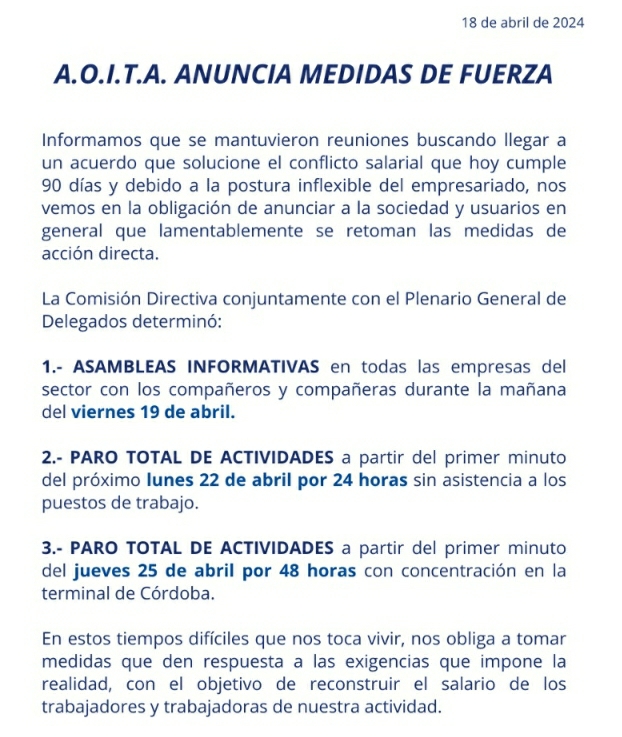 18 de abril de 2024

A.O.I.T.A. ANUNCIA MEDIDAS DE FUERZA

Informamos que se mantuvieron reuniones buscando llegar a un acuerdo que solucione el conflicto salarial que hoy cumple 90 días y debido a la postura inflexible del empresariado, nos vemos en la obligación de anunciar a la sociedad y usuarios en general que lamentablemente se retoman las medidas de acción directa.

La Comisión Directiva conjuntamente con el Plenario General de Delegados determinó:

1.- ASAMBLEAS INFORMATIVAS en todas las empresas del sector con los compañeros y compañeras durante la mañana del viernes 19 de abril.

2.- PARO TOTAL DE ACTIVIDADES a partir del primer minuto del próximo lunes 22 de abril por 24 horas sin asistencia a los puestos de trabajo.

3.- PARO TOTAL DE ACTIVIDADES a partir del primer minuto del jueves 25 de abril por 48 horas con concentración en la terminal de Córdoba.

En estos tiempos difíciles que nos toca vivir, nos obliga a tomar medidas que den respuesta a las exigencias que impone la realidad, con el objetivo de reconstruir el salario de los trabajadores y trabajadoras de nuestra actividad.